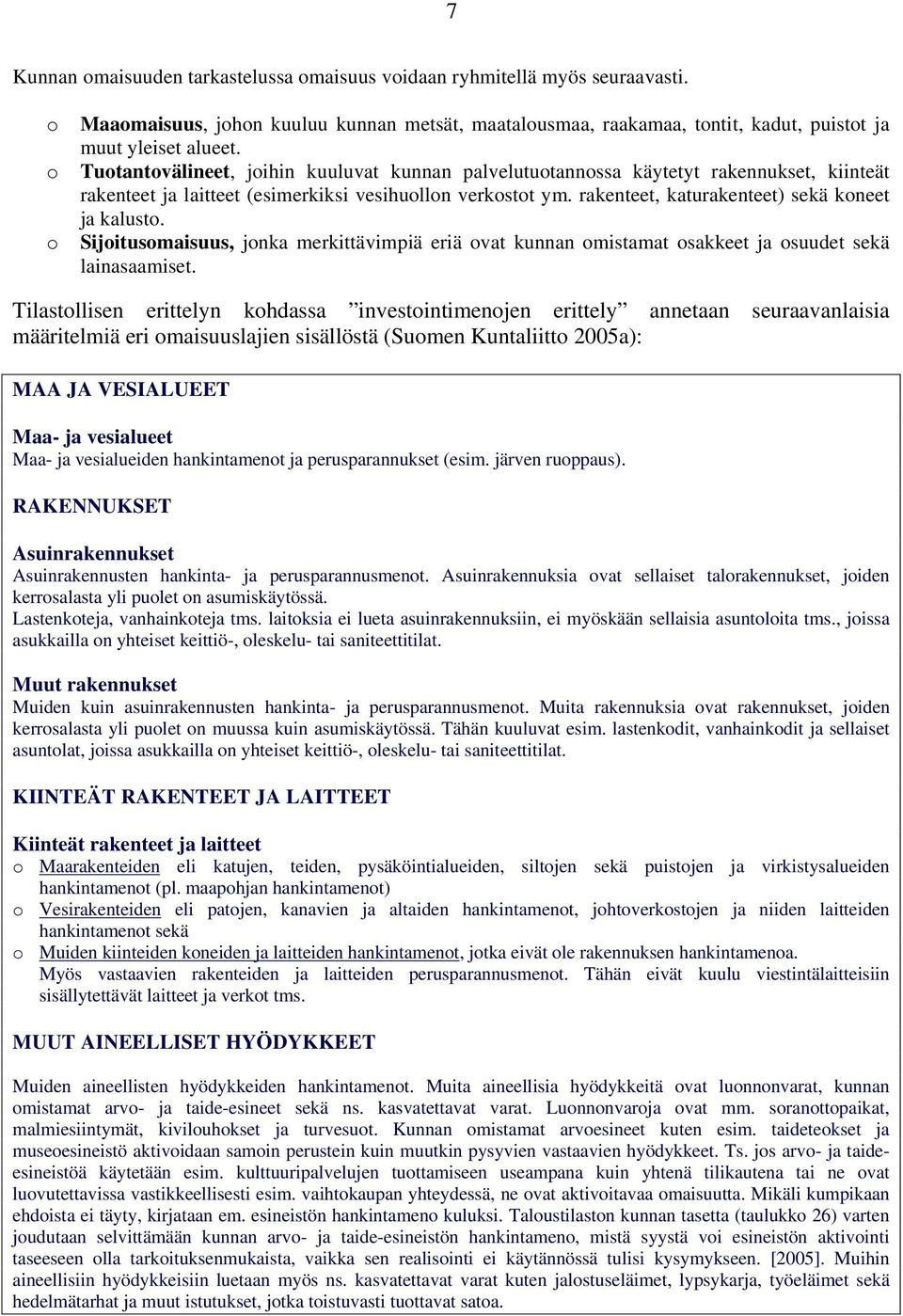 7

Kunnan omaisuuden tarkastelussa omaisuus voidaan ryhmitellä myös seuraavasti.

o Maaomaisuus, johon kuuluu kunnan metsät, maatalousmaa, raakamaa, tontit, kadut, puistot ja muut yleiset alueet.
o Tuotantovälineet, joihin kuuluvat kunnan palvelutuotannossa käytetyt rakennukset, kiinteät rakenteet ja laitteet (esimerkiksi vesihuollon verkostot ym. rakenteet, katurakenteet) sekä koneet ja kalusto.
o Sijoitusomaisuus, jonka merkittävimpiä eriä ovat kunnan omistamat osakkeet ja osuudet sekä lainasaamiset.

Tilastollisen erittelyn kohdassa ”investointimenojen erittely” annetaan seuraavanlaisia määritelmiä eri omaisuuslajien sisällöstä (Suomen Kuntaliitto 2005a):

MAA JA VESIALUEET

Maa- ja vesialueet
Maa- ja vesialueiden hankintamenot ja perusparannukset (esim. järven ruoppaus).

RAKENNUKSET

Asuinrakennukset
Asuinrakennusten hankinta- ja perusparannusmenot. Asuinrakennuksia ovat sellaiset talorakennukset, joiden kerrosalasta yli puolet on asumiskäytössä.
Lastenkoteja, vanhainkoteja tms. laitoksia ei lueta asuinrakennuksiin, ei myöskään sellaisia asuntoloita tms., joissa asukkailla on yhteiset keittiö-, oleskelu- tai saniteettitilat.

Muut rakennukset
Muiden kuin asuinrakennusten hankinta- ja perusparannusmenot. Muita rakennuksia ovat rakennukset, joiden kerrosalasta yli puolet on muussa kuin asumiskäytössä. Tähän kuuluvat esim. lastenkodit, vanhainkodit ja sellaiset asuntolat, joissa asukkailla on yhteiset keittiö-, oleskelu- tai saniteettitilat.

KIINTEÄT RAKENTEET JA LAITTEET

Kiinteät rakenteet ja laitteet
o Maarakenteiden eli katujen, teiden, pysäköintialueiden, siltojen sekä puistojen ja virkistysalueiden hankintamenot (pl. maapohjan hankintamenot)
o Vesirakenteiden eli patojen, kanavien ja altaiden hankintamenot, johtoverkostojen ja niiden laitteiden hankintamenot sekä
o Muiden kiinteiden koneiden ja laitteiden hankintamenot, jotka eivät ole rakennuksen hankintamenoa. Myös vastaavien rakenteiden ja laitteiden perusparannusmenot. Tähän eivät kuulu viestintälaitteisiin sisällytettävät laitteet ja verkot tms.

MUUT AINEELLISET HYÖDYKKEET

Muiden aineellisten hyödykkeiden hankintamenot. Muita aineellisia hyödykkeitä ovat luonnonvarat, kunnan omistamat arvo- ja taide-esineet sekä ns. kasvatettavat varat. Luonnonvaroja ovat mm. soranottopaikat, malmiesiintymät, kivilouhokset ja turvesuot. Kunnan omistamat arvoesineet kuten esim. taideteokset ja museoesineistö aktivoidaan samoin perustein kuin muutkin pysyvien vastaavien hyödykkeet. Ts. jos arvo- ja taide-esineistöä käytetään esim. kulttuuripalvelujen tuottamiseen useampana kuin yhtenä tilikautena tai ne ovat luovutettavissa vastikkeellisesti esim. vaihtokaupan yhteydessä, ne ovat aktivoitavaa omaisuutta. Mikäli kumpikaan ehdoista ei täyty, kirjataan em. esineistön hankintameno kuluksi. Taloustilaston kunnan tasetta (taulukko 26) varten joudutaan selvittämään kunnan arvo- ja taide-esineistön hankintameno, mistä syystä voi esineistön aktivointi taseeseen olla tarkoituksenmukaista, vaikka sen realisointi ei käytännössä tulisi kysymykseen. [2005]. Muihin aineellisiin hyödykkeisiin luetaan myös ns. kasvatettavat varat kuten jalostuseläimet, lypsykarja, työeläimet sekä hedelmätarhat ja muut istutukset, jotka toistuvasti tuottavat satoa.